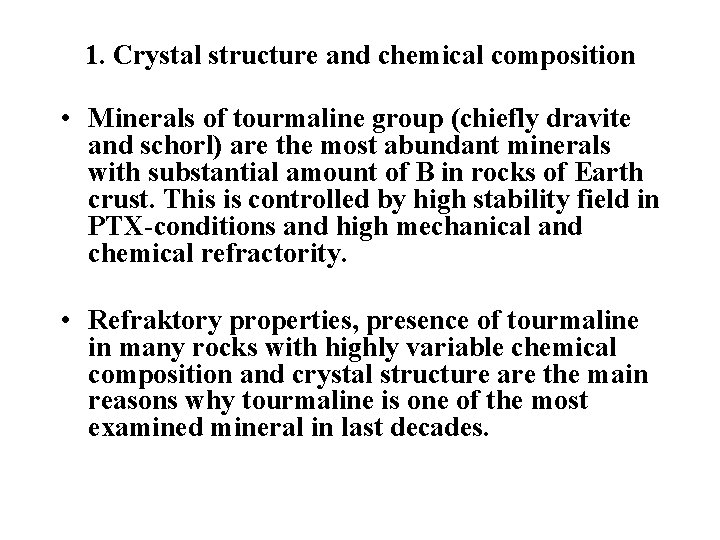 1. Crystal structure and chemical composition

• Minerals of tourmaline group (chiefly dravite and schorl) are the most abundant minerals with substantial amount of B in rocks of Earth crust. This is controlled by high stability field in PTX-conditions and high mechanical and chemical refractority.

• Refraktory properties, presence of tourmaline in many rocks with highly variable chemical composition and crystal structure are the main reasons why tourmaline is one of the most examined mineral in last decades.